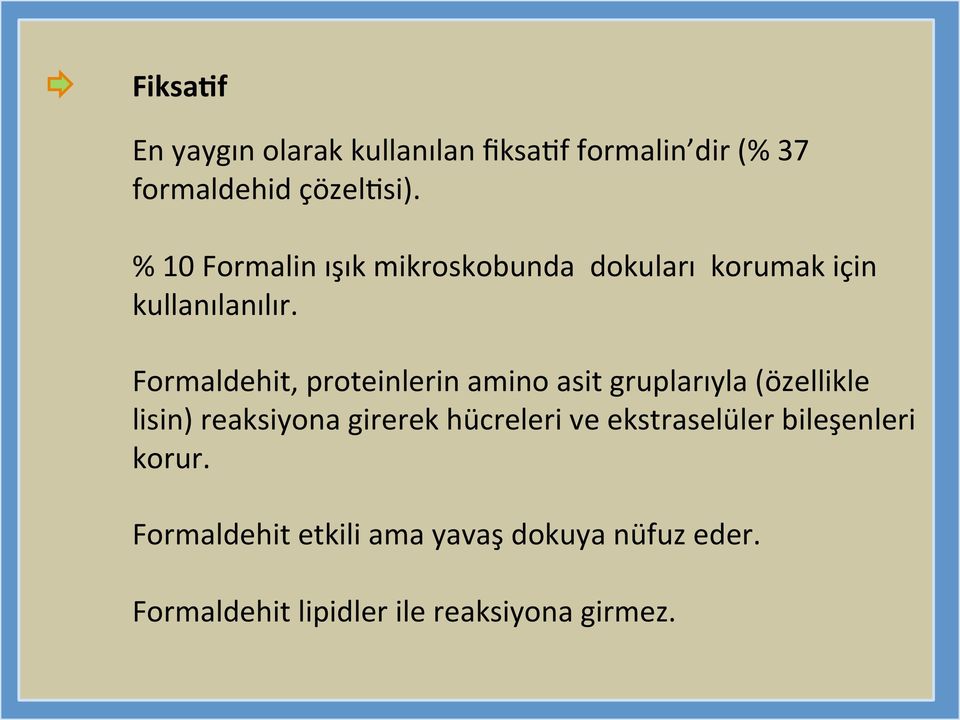 Fiksatif

En yaygın olarak kullanılan fiksatif formalin'dir (% 37 formaldehid çözeltisi).

% 10 Formalin ışık mikroskobunda dokuları korumak için kullanılanılır.

Formaldehit, proteinlerin amino asit gruplarıyla (özellikle lisin) reaksiyona girerek hücreleri ve ekstraselüler bileşenleri korur.

Formaldehit etkili ama yavaş dokuya nüfuz eder.

Formaldehit lipidler ile reaksiyona girmez.